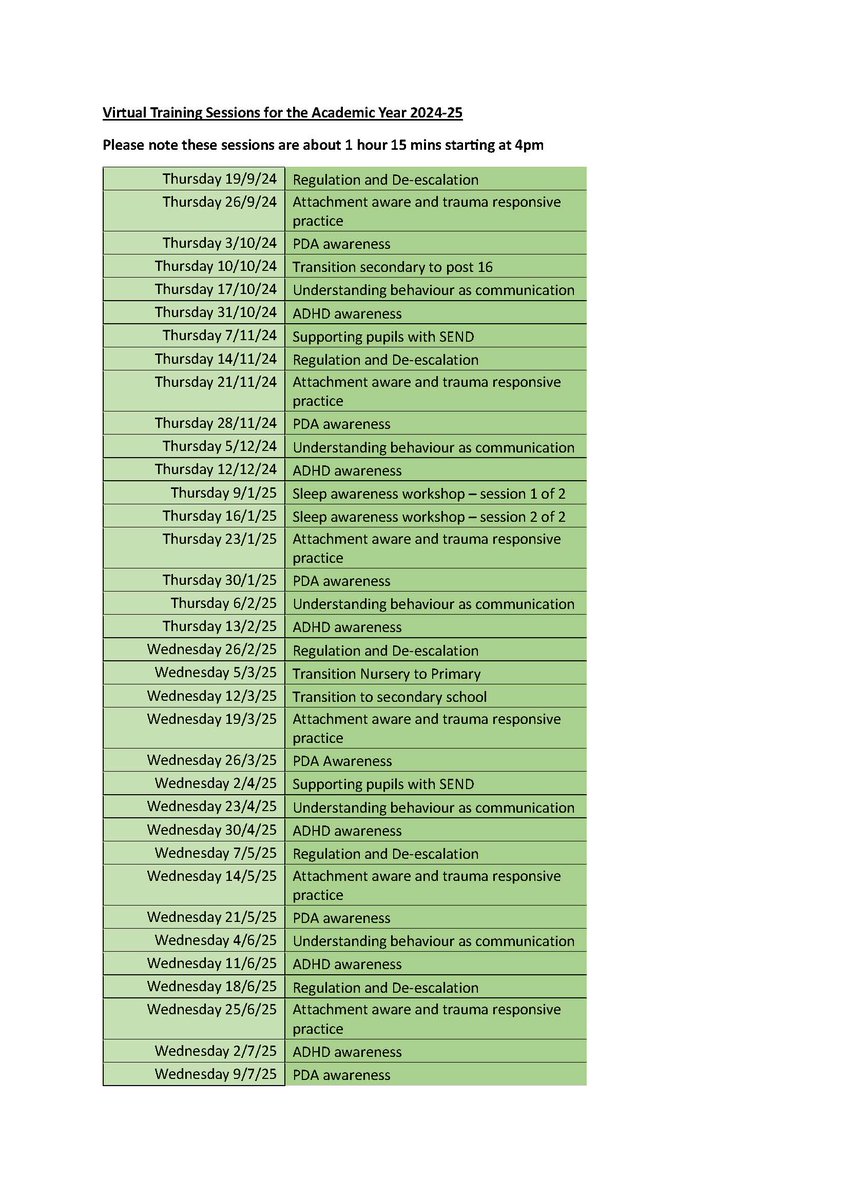 Virtual Training Sessions for the Academic Year 2024-25

Please note these sessions are about 1 hour 15 mins starting at 4pm

| | |
|---|---|
| Thursday 19/9/24 | Regulation and De-escalation |
| Thursday 26/9/24 | Attachment aware and trauma responsive practice |
| Thursday 3/10/24 | PDA awareness |
| Thursday 10/10/24 | Transition secondary to post 16 |
| Thursday 17/10/24 | Understanding behaviour as communication |
| Thursday 31/10/24 | ADHD awareness |
| Thursday 7/11/24 | Supporting pupils with SEND |
| Thursday 14/11/24 | Regulation and De-escalation |
| Thursday 21/11/24 | Attachment aware and trauma responsive practice |
| Thursday 28/11/24 | PDA awareness |
| Thursday 5/12/24 | Understanding behaviour as communication |
| Thursday 12/12/24 | ADHD awareness |
| Thursday 9/1/25 | Sleep awareness workshop – session 1 of 2 |
| Thursday 16/1/25 | Sleep awareness workshop – session 2 of 2 |
| Thursday 23/1/25 | Attachment aware and trauma responsive practice |
| Thursday 30/1/25 | PDA awareness |
| Thursday 6/2/25 | Understanding behaviour as communication |
| Thursday 13/2/25 | ADHD awareness |
| Wednesday 26/2/25 | Regulation and De-escalation |
| Wednesday 5/3/25 | Transition Nursery to Primary |
| Wednesday 12/3/25 | Transition to secondary school |
| Wednesday 19/3/25 | Attachment aware and trauma responsive practice |
| Wednesday 26/3/25 | PDA Awareness |
| Wednesday 2/4/25 | Supporting pupils with SEND |
| Wednesday 23/4/25 | Understanding behaviour as communication |
| Wednesday 30/4/25 | ADHD awareness |
| Wednesday 7/5/25 | Regulation and De-escalation |
| Wednesday 14/5/25 | Attachment aware and trauma responsive practice |
| Wednesday 21/5/25 | PDA awareness |
| Wednesday 4/6/25 | Understanding behaviour as communication |
| Wednesday 11/6/25 | ADHD awareness |
| Wednesday 18/6/25 | Regulation and De-escalation |
| Wednesday 25/6/25 | Attachment aware and trauma responsive practice |
| Wednesday 2/7/25 | ADHD awareness |
| Wednesday 9/7/25 | PDA awareness |